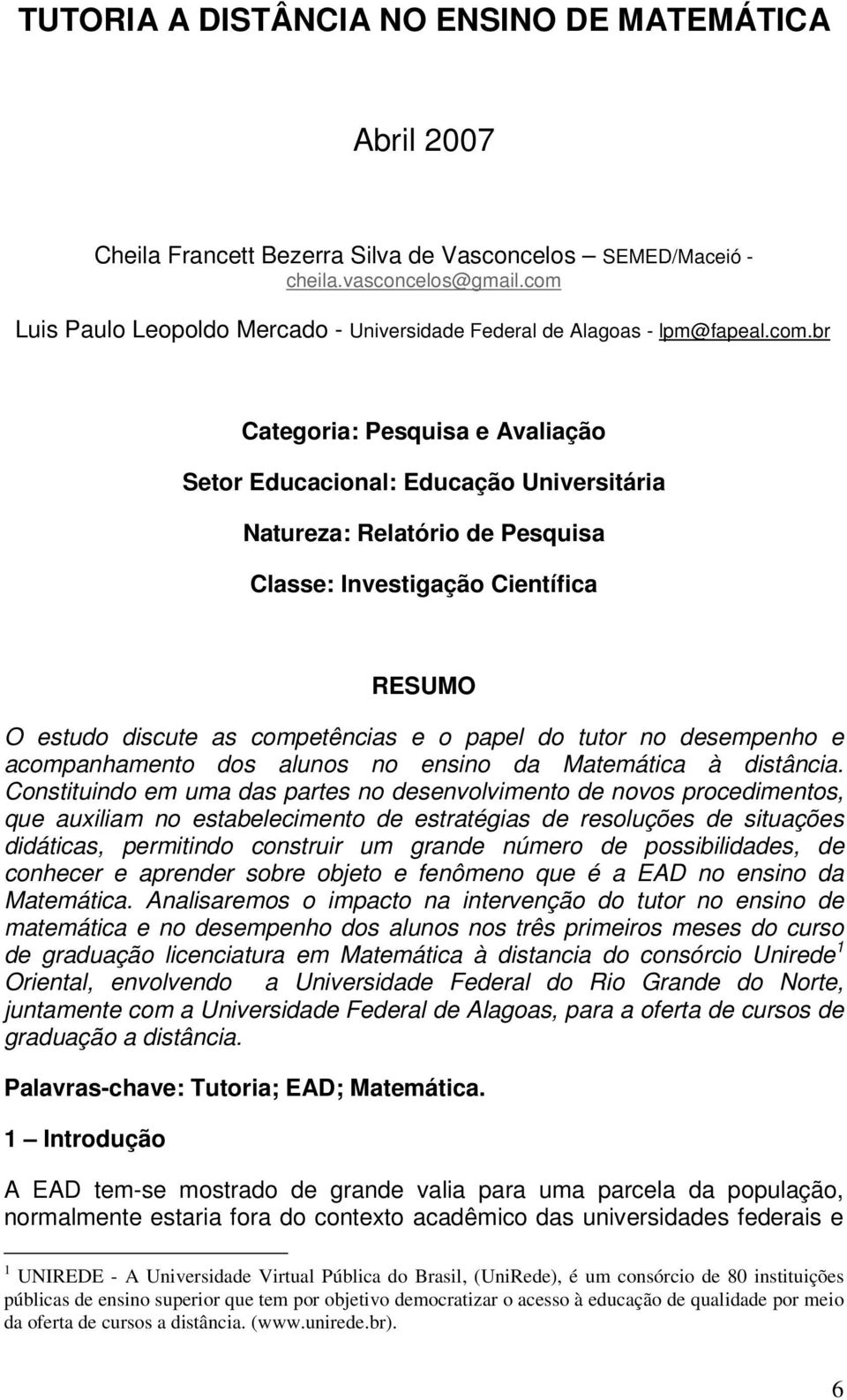 TUTORIA A DISTÂNCIA NO ENSINO DE MATEMÁTICA

Abril 2007

Cheila Francett Bezerra Silva de Vasconcelos – SEMED/Maceió - cheila.vasconcelos@gmail.com

Luis Paulo Leopoldo Mercado - Universidade Federal de Alagoas - lpm@fapeal.com.br

Categoria: Pesquisa e Avaliação

Setor Educacional: Educação Universitária

Natureza: Relatório de Pesquisa

Classe: Investigação Científica

RESUMO

O estudo discute as competências e o papel do tutor no desempenho e acompanhamento dos alunos no ensino da Matemática à distância. Constituindo em uma das partes no desenvolvimento de novos procedimentos, que auxiliam no estabelecimento de estratégias de resoluções de situações didáticas, permitindo construir um grande número de possibilidades, de conhecer e aprender sobre objeto e fenômeno que é a EAD no ensino da Matemática. Analisaremos o impacto na intervenção do tutor no ensino de matemática e no desempenho dos alunos nos três primeiros meses do curso de graduação licenciatura em Matemática à distancia do consórcio Unirede$^1$ Oriental, envolvendo a Universidade Federal do Rio Grande do Norte, juntamente com a Universidade Federal de Alagoas, para a oferta de cursos de graduação a distância.

Palavras-chave: Tutoria; EAD; Matemática.

1 – Introdução

A EAD tem-se mostrado de grande valia para uma parcela da população, normalmente estaria fora do contexto acadêmico das universidades federais e

$^1$ UNIREDE - A Universidade Virtual Pública do Brasil, (UniRede), é um consórcio de 80 instituições públicas de ensino superior que tem por objetivo democratizar o acesso à educação de qualidade por meio da oferta de cursos a distância. (www.unirede.br).

6